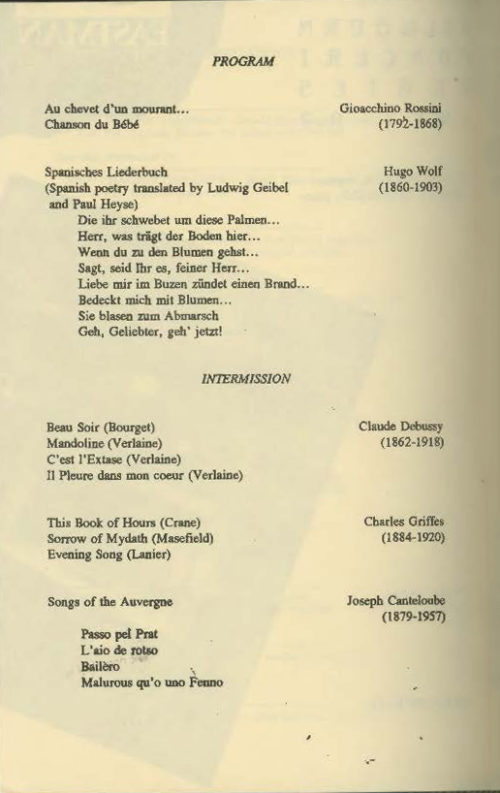 PROGRAM

Au chevet d'un mourant...
Chanson du Bébé

Gioacchino Rossini
(1792-1868)

Spanisches Liederbuch
(Spanish poetry translated by Ludwig Geibel and Paul Heyse)
Die ihr schwebet um diese Palmen...
Herr, was trägt der Boden hier...
Wenn du zu den Blumen gehst...
Sagt, seid Ihr es, feiner Herr...
Liebe mir im Buzen zündet einen Brand...
Bedeckt mich mit Blumen...
Sie blasen zum Abmarsch
Geh, Geliebter, geh' jetzt!

Hugo Wolf
(1860-1903)

INTERMISSION

Beau Soir (Bourget)
Mandoline (Verlaine)
C'est l'Extase (Verlaine)
Il Pleure dans mon coeur (Verlaine)

Claude Debussy
(1862-1918)

This Book of Hours (Crane)
Sorrow of Mydath (Masefield)
Evening Song (Lanier)

Charles Griffes
(1884-1920)

Songs of the Auvergne

Passo pel Prat
L'aio de rotso
Bailèro
Malurous qu'o uno Fenno

Joseph Canteloube
(1879-1957)